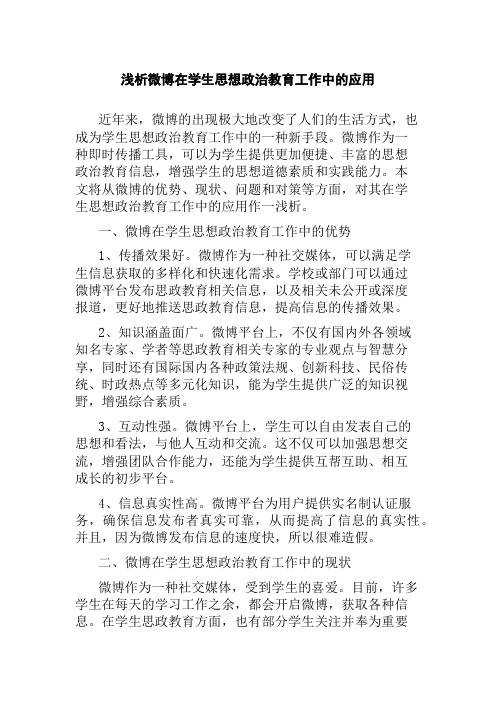 浅析微博在学生思想政治教育工作中的应用

近年来，微博的出现极大地改变了人们的生活方式，也成为学生思想政治教育工作中的一种新手段。微博作为一种即时传播工具，可以为学生提供更加便捷、丰富的思想政治教育信息，增强学生的思想道德素质和实践能力。本文将从微博的优势、现状、问题和对策等方面，对其在学生思想政治教育工作中的应用作一浅析。

一、微博在学生思想政治教育工作中的优势

1、传播效果好。微博作为一种社交媒体，可以满足学生信息获取的多样化和快速化需求。学校或部门可以通过微博平台发布思政教育相关信息，以及相关未公开或深度报道，更好地推送思政教育信息，提高信息的传播效果。

2、知识涵盖面广。微博平台上，不仅有国内外各领域知名专家、学者等思政教育相关专家的专业观点与智慧分享，同时还有国际国内各种政策法规、创新科技、民俗传统、时政热点等多元化知识，能为学生提供广泛的知识视野，增强综合素质。

3、互动性强。微博平台上，学生可以自由发表自己的思想和看法，与他人互动和交流。这不仅可以加强思想交流，增强团队合作能力，还能为学生提供互帮互助、相互成长的初步平台。

4、信息真实性高。微博平台为用户提供实名制认证服务，确保信息发布者真实可靠，从而提高了信息的真实性。并且，因为微博发布信息的速度快，所以很难造假。

二、微博在学生思想政治教育工作中的现状

微博作为一种社交媒体，受到学生的喜爱。目前，许多学生在每天的学习工作之余，都会开启微博，获取各种信息。在学生思政教育方面，也有部分学生关注并奉为重要